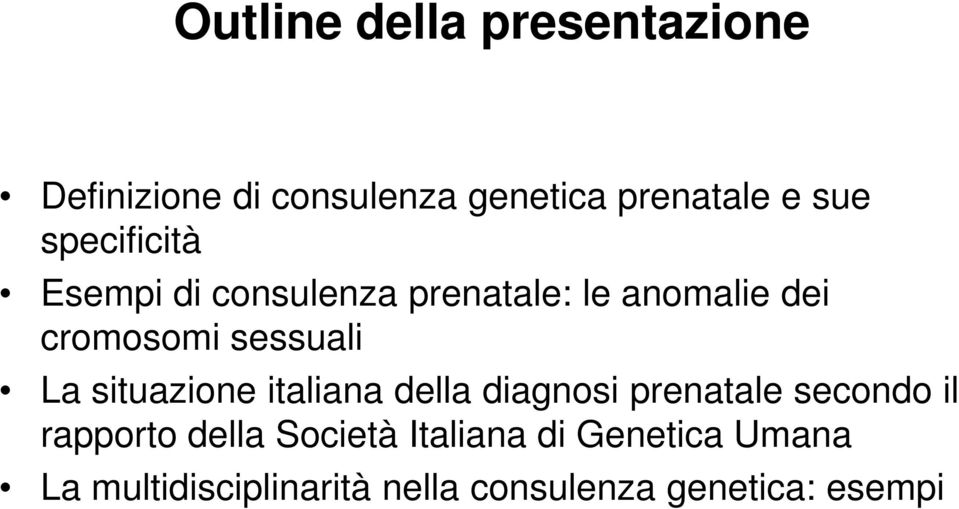 Outline della presentazione

• Definizione di consulenza genetica prenatale e sue specificità
• Esempi di consulenza prenatale: le anomalie dei cromosomi sessuali
• La situazione italiana della diagnosi prenatale secondo il rapporto della Società Italiana di Genetica Umana
• La multidisciplinarità nella consulenza genetica: esempi